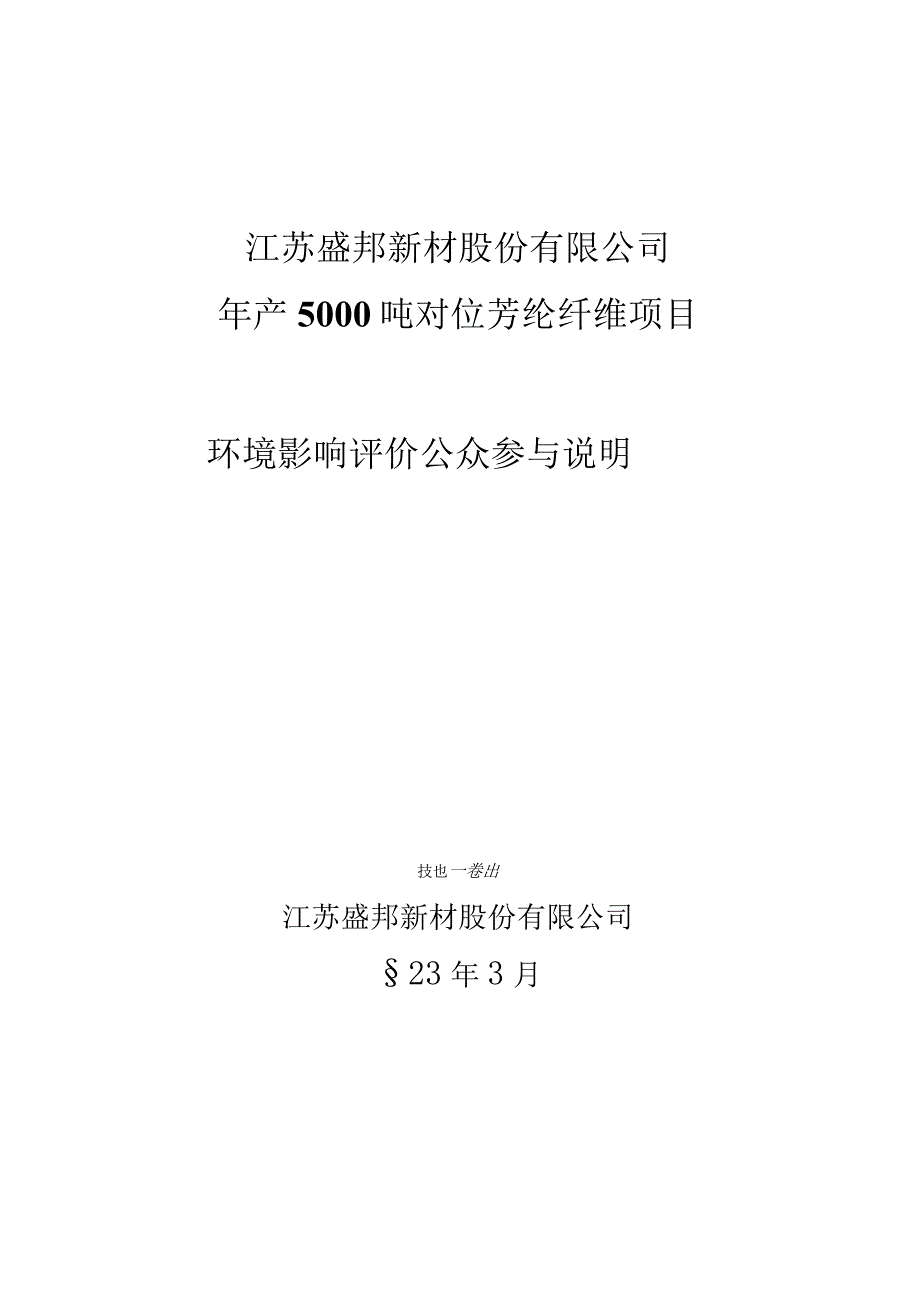 江苏盛邦新材股份有限公司

年产5000吨对位芳纶纤维项目

环境影响评价公众参与说明

技也一卷出

江苏盛邦新材股份有限公司

§23年3月